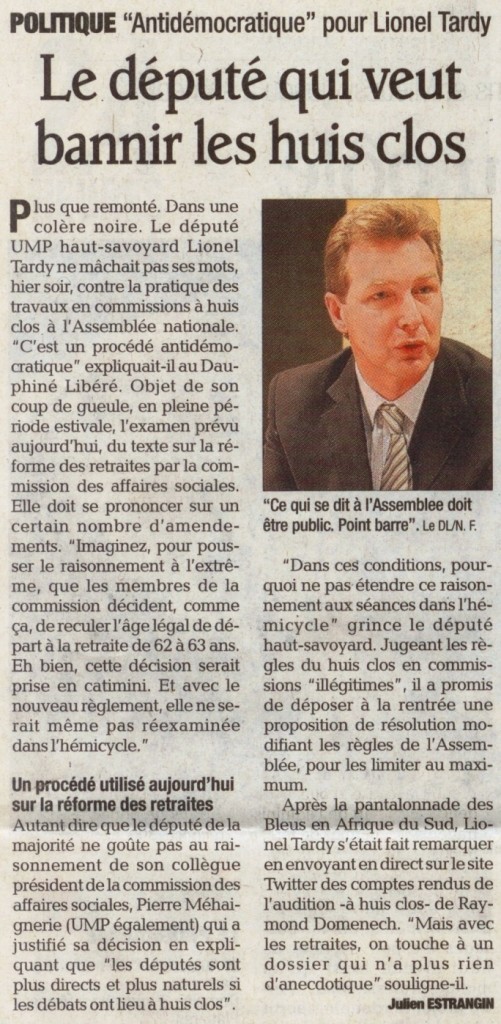 POLITIQUE "Antidémocratique" pour Lionel Tardy

Le député qui veut bannir les huis clos

Plus que remonté. Dans une colère noire. Le député UMP haut-savoyard Lionel Tardy ne mâchait pas ses mots, hier soir, contre la pratique des travaux en commissions à huis clos à l'Assemblée nationale. "C'est un procédé antidémocratique" expliquait-il au Dauphiné Libéré. Objet de son coup de gueule, en pleine période estivale, l'examen prévu aujourd'hui, du texte sur la réforme des retraites par la commission des affaires sociales. Elle doit se prononcer sur un certain nombre d'amendements. "Imaginez, pour pousser le raisonnement à l'extrême, que les membres de la commission décident, comme ça, de reculer l'âge légal de départ à la retraite de 62 à 63 ans. Eh bien, cette décision serait prise en catimini. Et avec le nouveau règlement, elle ne serait même pas réexaminée dans l'hémicycle."

Un procédé utilisé aujourd'hui sur la réforme des retraites

Autant dire que le député de la majorité ne goûte pas au raisonnement de son collègue président de la commission des affaires sociales, Pierre Méhaignerie (UMP également) qui a justifié sa décision en expliquant que "les députés sont plus directs et plus naturels si les débats ont lieu à huis clos".

"Ce qui se dit à l'Assemblee doit être public. Point barre". Le DL/N. F.

"Dans ces conditions, pourquoi ne pas étendre ce raisonnement aux séances dans l'hémicycle" grince le député haut-savoyard. Jugeant les règles du huis clos en commissions "illégitimes", il a promis de déposer à la rentrée une proposition de résolution modifiant les règles de l'Assemblée, pour les limiter au maximum.

Après la pantalonnade des Bleus en Afrique du Sud, Lionel Tardy s'était fait remarquer en envoyant en direct sur le site Twitter des comptes rendus de l'audition -à huis clos- de Raymond Domenech. "Mais avec les retraites, on touche à un dossier qui n'a plus rien d'anecdotique" souligne-il.

Julien ESTRANGIN